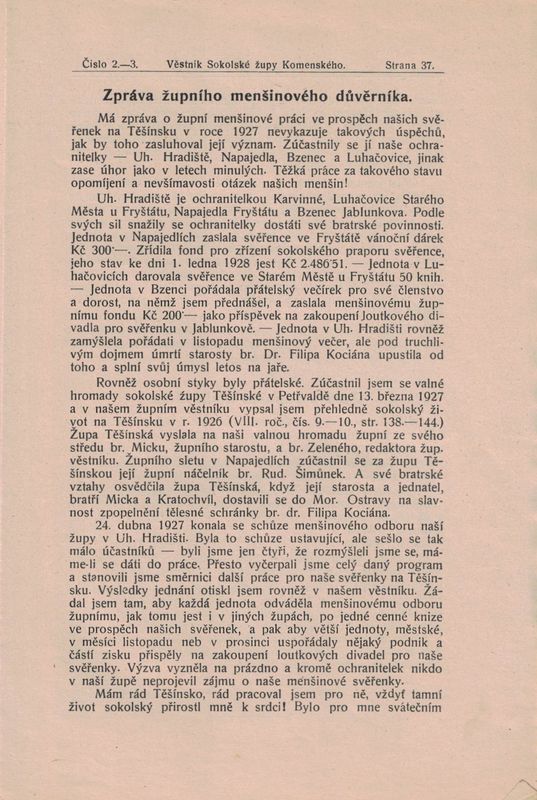 Číslo 2.—3. Věstník Sokolské župy Komenského. Strana 37.

Zpráva župního menšinového důvěrníka.

Má zpráva o župní menšinové práci ve prospěch našich svěřenek na Těšínsku v roce 1927 nevykazuje takových úspěchů, jak by toho zasluhoval její význam. Zúčastnily se jí naše ochranitelky — Uh. Hradiště, Napajedla, Bzenec a Luhačovice, jinak zase úhor jako v letech minulých. Těžká práce za takového stavu opomíjení a nevšímavosti otázek našich menšin!

Uh. Hradiště je ochranitelkou Karvinné, Luhačovice Starého Města u Fryštátu, Napajedla Fryštátu a Bzenec Jablunkova. Podle svých sil snažily se ochranitelky dostáti své bratrské povinnosti. Jednota v Napajedlích zaslala svěřence ve Fryštátě vánoční dárek Kč 300·—. Zřídila fond pro zřízení sokolského praporu svěřence, jeho stav ke dni 1. ledna 1928 jest Kč 2.486·51. — Jednota v Luhačovicích darovala svěřence ve Starém Městě u Fryštátu 50 knih. — Jednota v Bzenci pořádala přátelský večírek pro své členstvo a dorost, na němž jsem přednášel, a zaslala menšinovému župnímu fondu Kč 200·— jako příspěvek na zakoupení loutkového divadla pro svěřenku v Jablunkově. — Jednota v Uh. Hradišti rovněž zamýšlela pořádati v listopadu menšinový večer, ale pod truchlivým dojmem úmrtí starosty br. Dr. Filipa Kociána upustila od toho a splní svůj úmysl letos na jaře.

Rovněž osobní styky byly přátelské. Zúčastnil jsem se valné hromady sokolské župy Těšínské v Petřvaldě dne 13. března 1927 a v našem župním věstníku vypsal jsem přehledně sokolský život na Těšínsku v r. 1926 (VIII. roč., čís. 9.—10., str. 138.—144.) Župa Těšínská vyslala na naši valnou hromadu župní ze svého středu br. Micku, župního starostu, a br. Zeleného, redaktora žup. věstníku. Župního sletu v Napajedlích zúčastnil se za župu Těšínskou její župní náčelník br. Rud. Šimůnek. A své bratrské vztahy osvědčila župa Těšínská, když její starosta a jednatel, bratři Micka a Kratochvíl, dostavili se do Mor. Ostravy na slavnost zpopelnění tělesné schránky br. dr. Filipa Kociána.

24. dubna 1927 konala se schůze menšinového odboru naší župy v Uh. Hradišti. Byla to schůze ustavující, ale sešlo se tak málo účastníků — byli jsme jen čtyři, že rozmýšleli jsme se, máme-li se dáti do práce. Přesto vyčerpali jsme celý daný program a stanovili jsme směrnici další práce pro naše svěřenky na Těšínsku. Výsledky jednání otiskl jsem rovněž v našem věstníku. Žádal jsem tam, aby každá jednota odváděla menšinovému odboru župnímu, jak tomu jest i v jiných župách, po jedné cenné knize ve prospěch našich svěřenek, a pak aby větší jednoty, městské, v měsíci listopadu neb v prosinci uspořádaly nějaký podnik a částí zisku přispěly na zakoupení loutkových divadel pro naše svěřenky. Výzva vyzněla na prázdno a kromě ochranitelek nikdo v naší župě neprojevil zájmu o naše menšinové svěřenky.

Mám rád Těšínsko, rád pracoval jsem pro ně, vždyť tamní život sokolský přirostl mně k srdci! Bylo pro mne svátečním